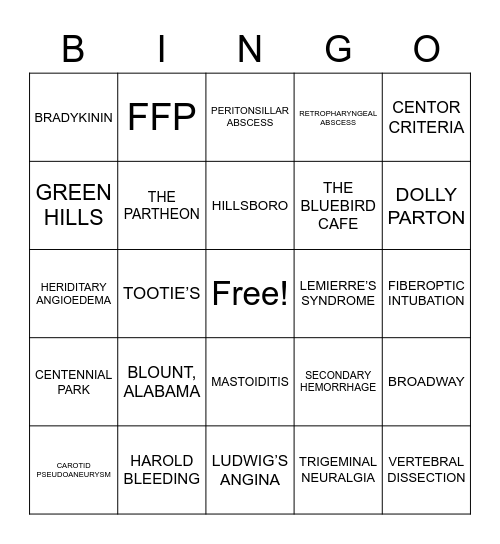 | B | I | N | G | O |
|---|---|---|---|---|
| BRADYKININ | FFP | PERITONSILLAR ABSCESS | RETROPHARYNGEAL ABSCESS | CENTOR CRITERIA |
| GREEN HILLS | THE PARTHEON | HILLSBORO | THE BLUEBIRD CAFE | DOLLY PARTON |
| HERIDITARY ANGIOEDEMA | TOOTIE'S | Free! | LEMIERRE'S SYNDROME | FIBEROPTIC INTUBATION |
| CENTENNIAL PARK | BLOUNT, ALABAMA | MASTOIDITIS | SECONDARY HEMORRHAGE | BROADWAY |
| CAROTID PSEUDOANEURYSM | HAROLD BLEEDING | LUDWIG'S ANGINA | TRIGEMINAL NEURALGIA | VERTEBRAL DISSECTION |